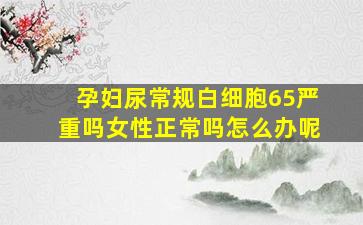 孕妇尿常规白细胞65严重吗女性正常吗怎么办呢